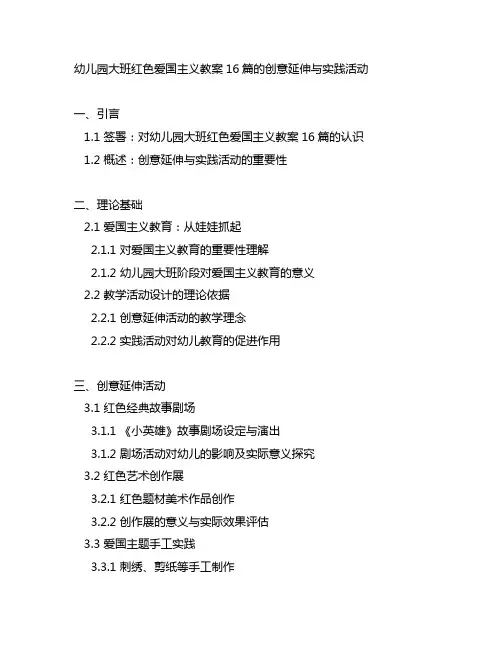 幼儿园大班红色爱国主义教案 16 篇的创意延伸与实践活动

一、引言
1.1 签署：对幼儿园大班红色爱国主义教案 16 篇的认识
1.2 概述：创意延伸与实践活动的重要性

二、理论基础
2.1 爱国主义教育：从娃娃抓起
2.1.1 对爱国主义教育的重要性理解
2.1.2 幼儿园大班阶段对爱国主义教育的意义
2.2 教学活动设计的理论依据
2.2.1 创意延伸活动的教学理念
2.2.2 实践活动对幼儿教育的促进作用

三、创意延伸活动
3.1 红色经典故事剧场
3.1.1 《小英雄》故事剧场设定与演出
3.1.2 剧场活动对幼儿的影响及实际意义探究
3.2 红色艺术创作展
3.2.1 红色题材美术作品创作
3.2.2 创作展的意义与实际效果评估
3.3 爱国主题手工实践
3.3.1 刺绣、剪纸等手工制作